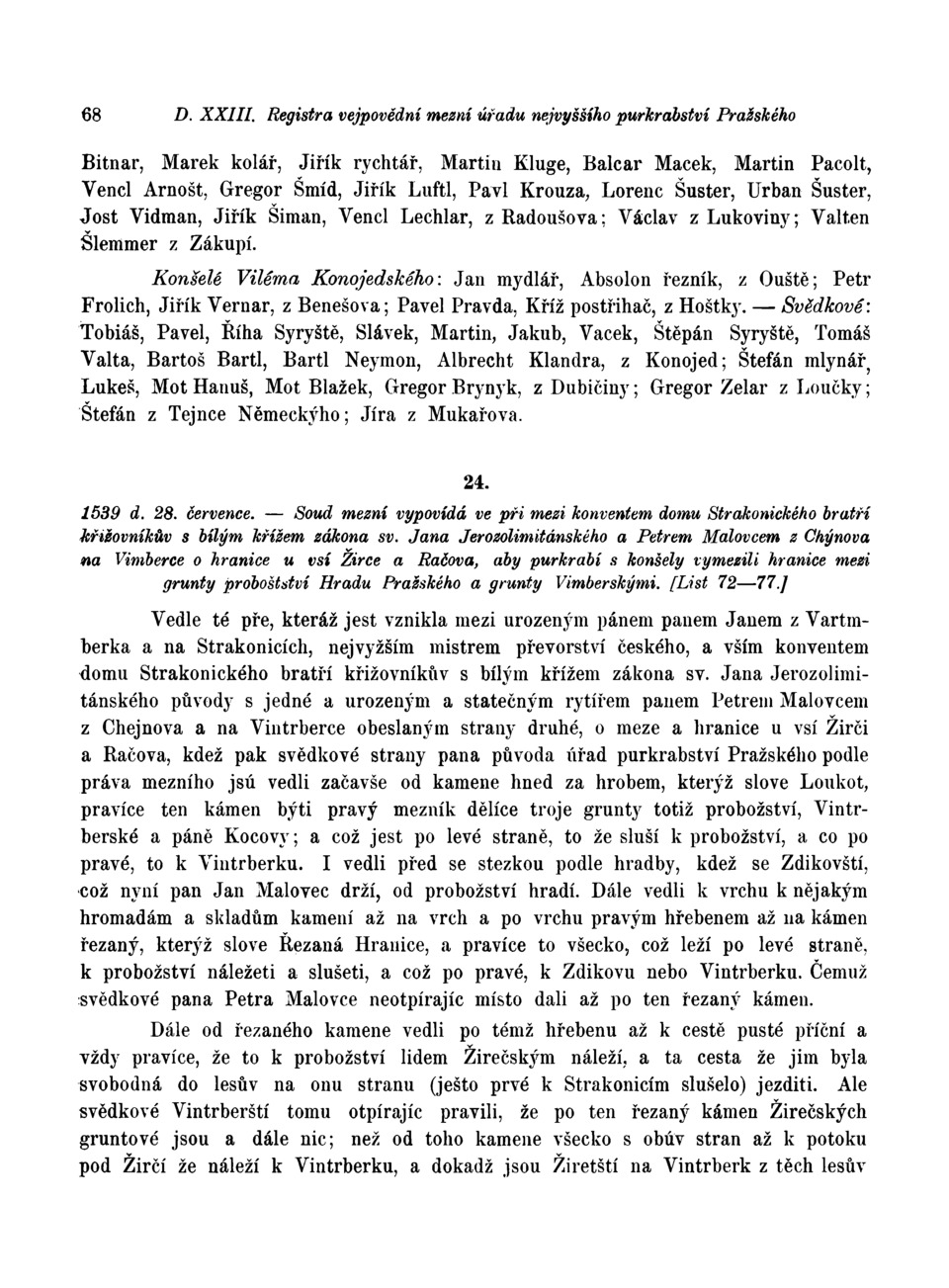 68 D. XXIII. Registra vejpovědní mezní úřadu nejvyššího purkrabství Pražského

Bitnar, Marek kolář, Jiřík rychtář, Martin Kluge, Balcar Macek, Martin Pacolt, Vencl Arnošt, Gregor Šmíd, Jiřík Luftl, Pavl Krouza, Lorenc Šuster, Urban Šuster, Jost Vidman, Jiřík Šiman, Vencl Lechlar, z Radoušova; Václav z Lukoviny; Valten Šlemmer z Zákupí.

Konšelé Viléma Konojedského: Jan mydlář, Absolon řezník, z Ouště; Petr Frolich, Jiřík Vernar, z Benešova; Pavel Pravda, Kříž postřihač, z Hoštky. — Svědkové: Tobiáš, Pavel, Říha Syryště, Slávek, Martin, Jakub, Vacek, Štěpán Syryště, Tomáš Valta, Bartoš Bartl, Bartl Neymon, Albrecht Klandra, z Konojed; Štefán mlynář, Lukeš, Mot Hanuš, Mot Blažek, Gregor Brynyk, z Dubičiny; Gregor Zelar z Loučky; Štefán z Tejnce Německýho; Jíra z Mukařova.

24.

1539 d. 28. července. — Soud mezní vypovídá ve při mezi konventem domu Strakonického bratří křižovníkův s bílým křížem zákona sv. Jana Jerozolimitánského a Petrem Malovcem z Chýnova na Vimberce o hranice u vsí Žirce a Račova, aby purkrabí s konšely vymezili hranice mezi grunty proboštství Hradu Pražského a grunty Vimberskými. [List 72—77.]

Vedle té pře, kteráž jest vznikla mezi urozeným pánem panem Janem z Vartmberka a na Strakonicích, nejvyžším mistrem převorství českého, a vším konventem domu Strakonického bratří křižovníkův s bílým křížem zákona sv. Jana Jerozolimitánského původy s jedné a urozeným a statečným rytířem panem Petrem Malovcem z Chejnova a na Vintrberce obeslaným strany druhé, o meze a hranice u vsí Žirči a Račova, kdež pak svědkové strany pana původa úřad purkrabství Pražského podle práva mezního jsú vedli začavše od kamene hned za hrobem, kterýž slove Loukot, pravíce ten kámen býti pravý mezník dělíce troje grunty totiž probožství, Vintrberské a páně Kocovy; a což jest po levé straně, to že sluší k probožství, a co po pravé, to k Vintrberku. I vedli před se stezkou podle hradby, kdež se Zdikovští, což nyní pan Jan Malovec drží, od probožství hradí. Dále vedli k vrchu k nějakým hromadám a skladům kamení až na vrch a po vrchu pravým hřebenem až na kámen řezaný, kterýž slove Řezaná Hranice, a pravíce to všecko, což leží po levé straně, k probožství náležeti a slušeti, a což po pravé, k Zdikovu nebo Vintrberku. Čemuž svědkové pana Petra Malovce neotpírajíc místo dali až po ten řezaný kámen.

Dále od řezaného kamene vedli po témž hřebenu až k cestě pusté příční a vždy pravíce, že to k probožství lidem Žirečským náleží, a ta cesta že jim byla svobodná do lesův na onu stranu (ješto prvé k Strakonicím slušelo) jezditi. Ale svědkové Vintrberští tomu otpírajíc pravili, že po ten řezaný kámen Žirečských gruntové jsou a dále nic; než od toho kamene všecko s obúv stran až k potoku pod Žirčí že náleží k Vintrberku, a dokadž jsou Žiretští na Vintrberk z těch lesův